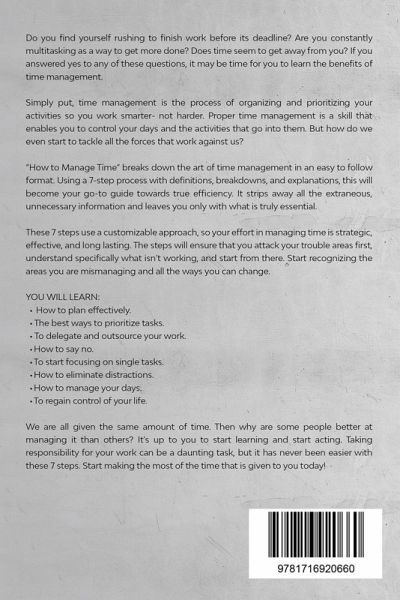 Do you find yourself rushing to finish work before its deadline? Are you constantly multitasking as a way to get more done? Does time seem to get away from you? If you answered yes to any of these questions, it may be time for you to learn the benefits of time management.

Simply put, time management is the process of organizing and prioritizing your activities so you work smarter- not harder. Proper time management is a skill that enables you to control your days and the activities that go into them. But how do we even start to tackle all the forces that work against us?

"How to Manage Time" breaks down the art of time management in an easy to follow format. Using a 7-step process with definitions, breakdowns, and explanations, this will become your go-to guide towards true efficiency. It strips away all the extraneous, unnecessary information and leaves you only with what is truly essential.

These 7 steps use a customizable approach, so your effort in managing time is strategic, effective, and long lasting. The steps will ensure that you attack your trouble areas first, understand specifically what isn't working, and start from there. Start recognizing the areas you are mismanaging and all the ways you can change.

YOU WILL LEARN:
• How to plan effectively.
• The best ways to prioritize tasks.
• To delegate and outsource your work.
• How to say no.
• To start focusing on single tasks.
• How to eliminate distractions.
• How to manage your days.
• To regain control of your life.

We are all given the same amount of time. Then why are some people better at managing it than others? It's up to you to start learning and start acting. Taking responsibility for your work can be a daunting task, but it has never been easier with these 7 steps. Start making the most of the time that is given to you today!

9781716920660